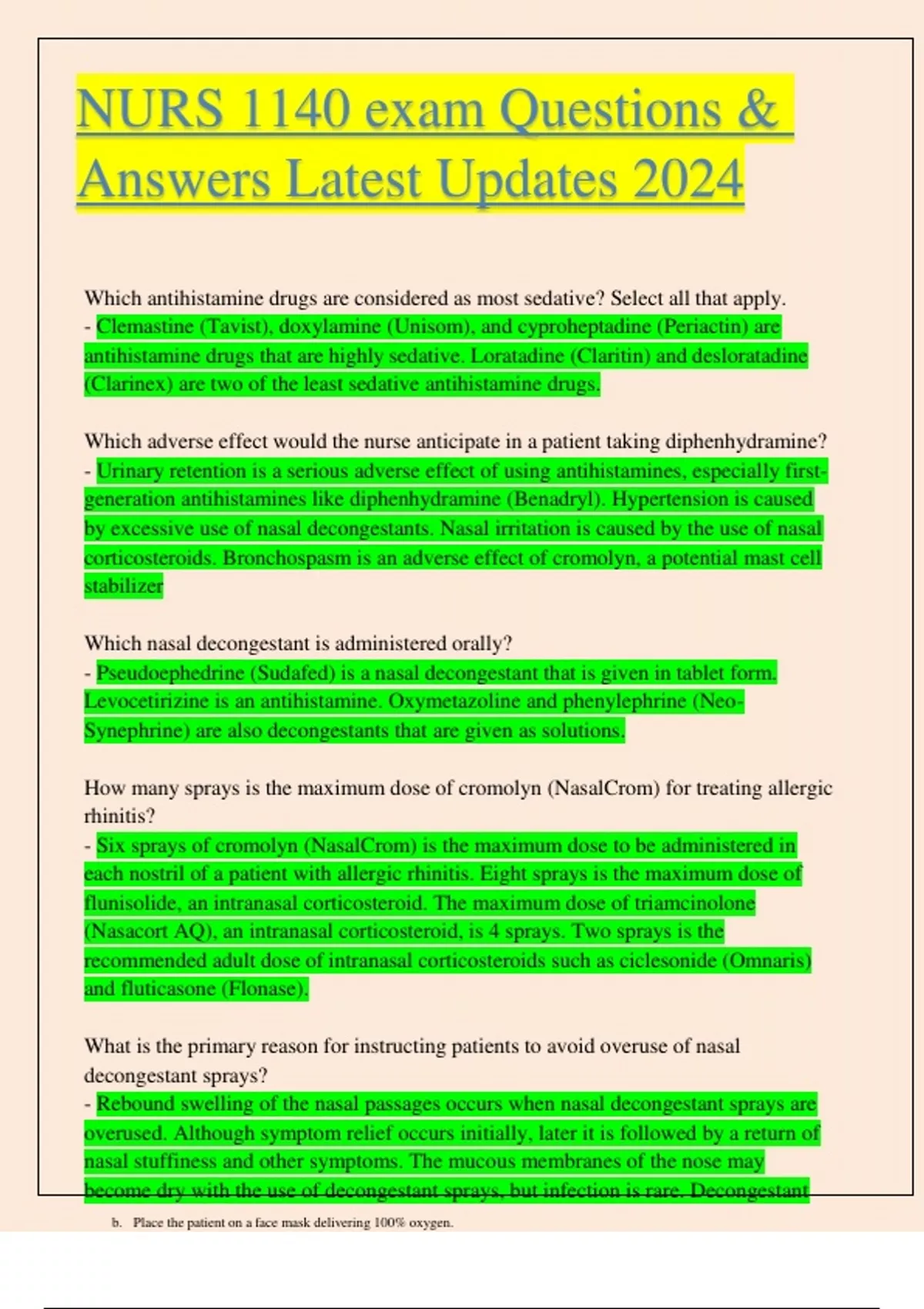 NURS 1140 exam Questions & Answers Latest Updates 2024

Which antihistamine drugs are considered as most sedative? Select all that apply.
- Clemastine (Tavist), doxylamine (Unisom), and cyproheptadine (Periactin) are antihistamine drugs that are highly sedative. Loratadine (Claritin) and desloratadine (Clarinex) are two of the least sedative antihistamine drugs.

Which adverse effect would the nurse anticipate in a patient taking diphenhydramine?
- Urinary retention is a serious adverse effect of using antihistamines, especially first-generation antihistamines like diphenhydramine (Benadryl). Hypertension is caused by excessive use of nasal decongestants. Nasal irritation is caused by the use of nasal corticosteroids. Bronchospasm is an adverse effect of cromolyn, a potential mast cell stabilizer

Which nasal decongestant is administered orally?
- Pseudoephedrine (Sudafed) is a nasal decongestant that is given in tablet form. Levocetirizine is an antihistamine. Oxymetazoline and phenylephrine (Neo-Synephrine) are also decongestants that are given as solutions.

How many sprays is the maximum dose of cromolyn (NasalCrom) for treating allergic rhinitis?
- Six sprays of cromolyn (NasalCrom) is the maximum dose to be administered in each nostril of a patient with allergic rhinitis. Eight sprays is the maximum dose of flunisolide, an intranasal corticosteroid. The maximum dose of triamcinolone (Nasacort AQ), an intranasal corticosteroid, is 4 sprays. Two sprays is the recommended adult dose of intranasal corticosteroids such as ciclesonide (Omnaris) and fluticasone (Flonase).

What is the primary reason for instructing patients to avoid overuse of nasal decongestant sprays?
- Rebound swelling of the nasal passages occurs when nasal decongestant sprays are overused. Although symptom relief occurs initially, later it is followed by a return of nasal stuffiness and other symptoms. The mucous membranes of the nose may become dry with the use of decongestant sprays, but infection is rare. Decongestant

b. Place the patient on a face mask delivering 100% oxygen.